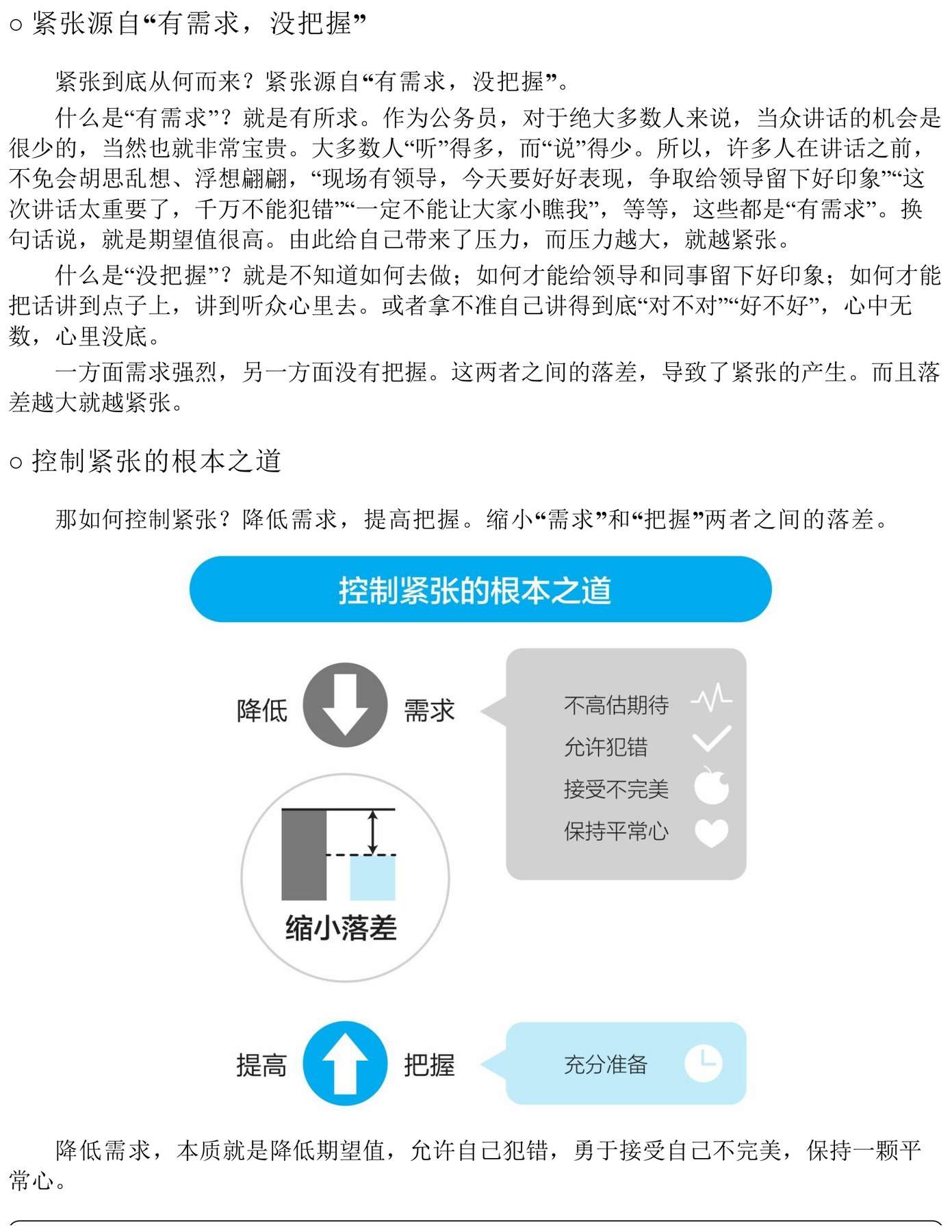 ○ 紧张源自“有需求，没把握”

紧张到底从何而来？紧张源自“有需求，没把握”。

什么是“有需求”？就是有所求。作为公务员，对于绝大多数人来说，当众讲话的机会是很少的，当然也就非常宝贵。大多数人“听”得多，而“说”得少。所以，许多人在讲话之前，不免会胡思乱想、浮想翩翩，“现场有领导，今天要好好表现，争取给领导留下好印象”“这次讲话太重要了，千万不能犯错”“一定不能让大家小瞧我”，等等，这些都是“有需求”。换句话说，就是期望值很高。由此给自己带来了压力，而压力越大，就越紧张。

什么是“没把握”？就是不知道如何去做；如何才能给领导和同事留下好印象；如何才能把话讲到点子上，讲到听众心里去。或者拿不准自己讲得到底“对不对”“好不好”，心中无数，心里没底。

一方面需求强烈，另一方面没有把握。这两者之间的落差，导致了紧张的产生。而且落差越大就越紧张。

○ 控制紧张的根本之道

那如何控制紧张？降低需求，提高把握。缩小“需求”和“把握”两者之间的落差。

控制紧张的根本之道

降低 需求

不高估期待
允许犯错
接受不完美
保持平常心

缩小落差

提高 把握

充分准备

降低需求，本质就是降低期望值，允许自己犯错，勇于接受自己不完美，保持一颗平常心。